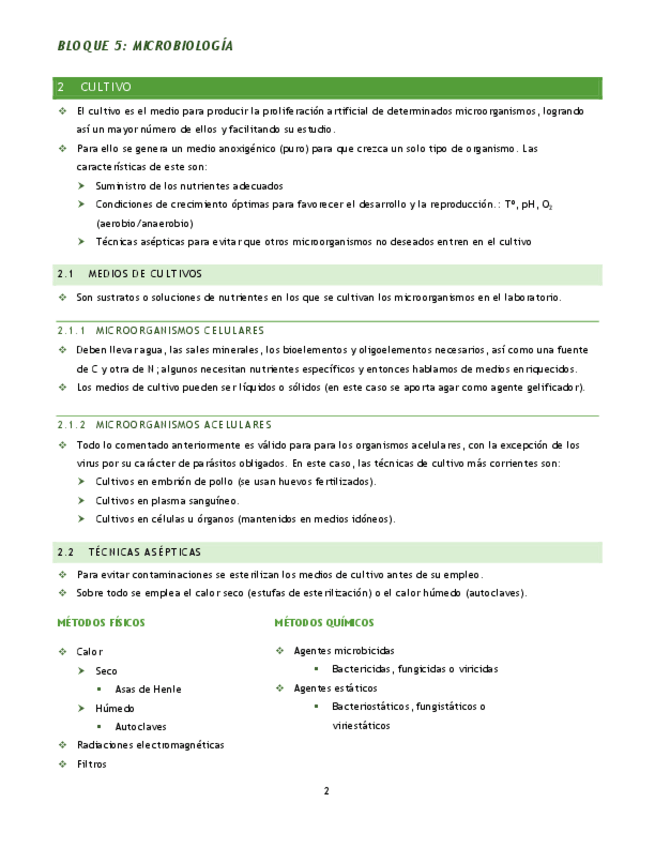 BLOQUE 5: MICROBIOLOGÍA

2 CULTIVO

❖ El cultivo es el medio para producir la proliferación artificial de determinados microorganismos, logrando así un mayor número de ellos y facilitando su estudio.

❖ Para ello se genera un medio anoxigénico (puro) para que crezca un solo tipo de organismo. Las características de este son:

➤ Suministro de los nutrientes adecuados

➤ Condiciones de crecimiento óptimas para favorecer el desarrollo y la reproducción.: Tº, pH, $O_2$ (aerobio/anaerobio)

➤ Técnicas asépticas para evitar que otros microorganismos no deseados entren en el cultivo

2.1 MEDIOS DE CULTIVOS

❖ Son sustratos o soluciones de nutrientes en los que se cultivan los microorganismos en el laboratorio.

2.1.1 MICROORGANISMOS CELULARES

❖ Deben llevar agua, las sales minerales, los bioelementos y oligoelementos necesarios, así como una fuente de C y otra de N; algunos necesitan nutrientes específicos y entonces hablamos de medios enriquecidos.

❖ Los medios de cultivo pueden ser líquidos o sólidos (en este caso se aporta agar como agente gelificador).

2.1.2 MICROORGANISMOS ACELULARES

❖ Todo lo comentado anteriormente es válido para para los organismos acelulares, con la excepción de los virus por su carácter de parásitos obligados. En este caso, las técnicas de cultivo más corrientes son:

➤ Cultivos en embrión de pollo (se usan huevos fertilizados).

➤ Cultivos en plasma sanguíneo.

➤ Cultivos en células u órganos (mantenidos en medios idóneos).

2.2 TÉCNICAS ASÉPTICAS

❖ Para evitar contaminaciones se esterilizan los medios de cultivo antes de su empleo.

❖ Sobre todo se emplea el calor seco (estufas de esterilización) o el calor húmedo (autoclaves).

MÉTODOS FÍSICOS

❖ Calor
➤ Seco
▪ Asas de Henle
➤ Húmedo
▪ Autoclaves
❖ Radiaciones electromagnéticas
❖ Filtros

MÉTODOS QUÍMICOS

❖ Agentes microbicidas
▪ Bactericidas, fungicidas o viricidas
❖ Agentes estáticos
▪ Bacteriostáticos, fungistáticos o viriestáticos

2